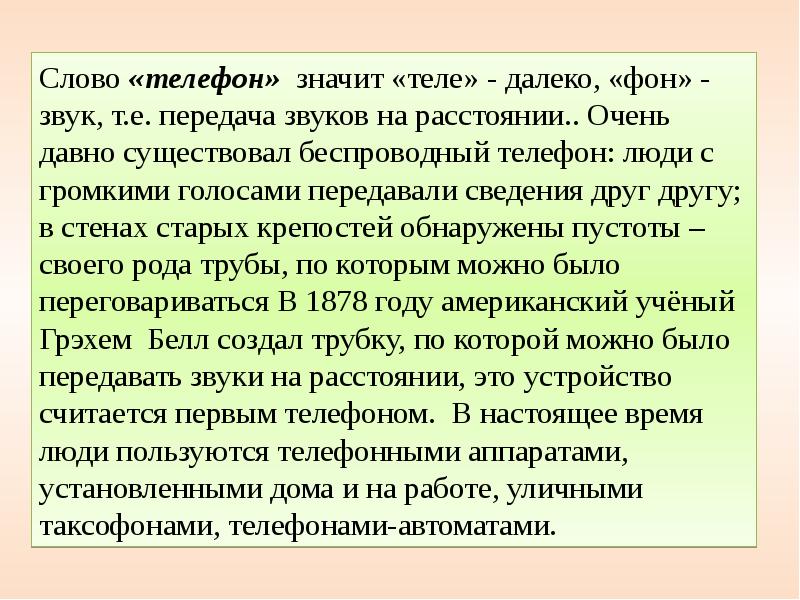 Слово «телефон» значит «теле» - далеко, «фон» - звук, т.е. передача звуков на расстоянии.. Очень давно существовал беспроводный телефон: люди с громкими голосами передавали сведения друг другу; в стенах старых крепостей обнаружены пустоты – своего рода трубы, по которым можно было переговариваться В 1878 году американский учёный Грэхем Белл создал трубку, по которой можно было передавать звуки на расстоянии, это устройство считается первым телефоном. В настоящее время люди пользуются телефонными аппаратами, установленными дома и на работе, уличными таксофонами, телефонами-автоматами.